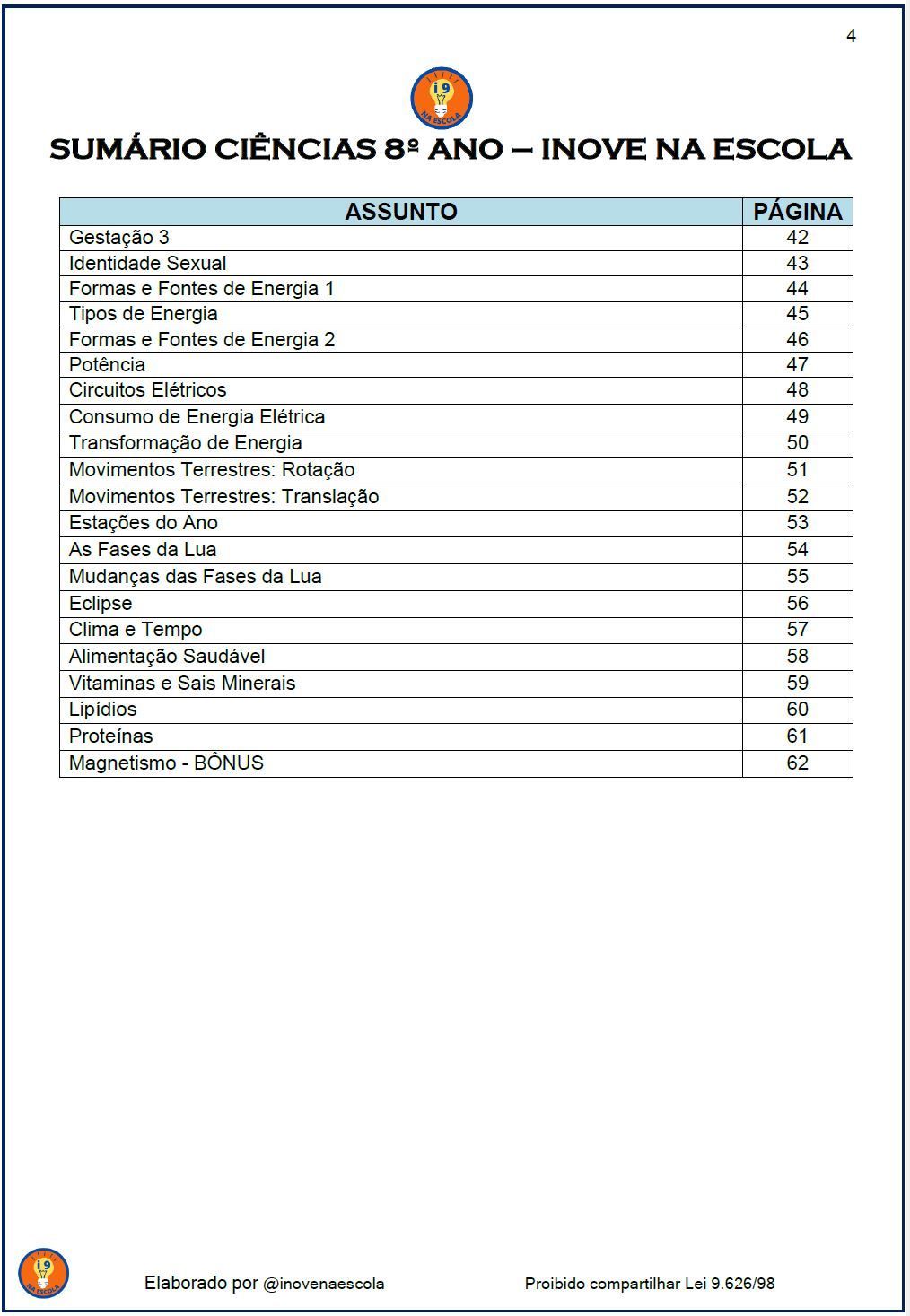 4

i9 NA ESCOLA

SUMÁRIO CIÊNCIAS 8º ANO – INOVE NA ESCOLA

| ASSUNTO | PÁGINA |
|---|---|
| Gestação 3 | 42 |
| Identidade Sexual | 43 |
| Formas e Fontes de Energia 1 | 44 |
| Tipos de Energia | 45 |
| Formas e Fontes de Energia 2 | 46 |
| Potência | 47 |
| Circuitos Elétricos | 48 |
| Consumo de Energia Elétrica | 49 |
| Transformação de Energia | 50 |
| Movimentos Terrestres: Rotação | 51 |
| Movimentos Terrestres: Translação | 52 |
| Estações do Ano | 53 |
| As Fases da Lua | 54 |
| Mudanças das Fases da Lua | 55 |
| Eclipse | 56 |
| Clima e Tempo | 57 |
| Alimentação Saudável | 58 |
| Vitaminas e Sais Minerais | 59 |
| Lipídios | 60 |
| Proteínas | 61 |
| Magnetismo - BÔNUS | 62 |

i9 NA ESCOLA

Elaborado por @inovenaescola

Proibido compartilhar Lei 9.626/98